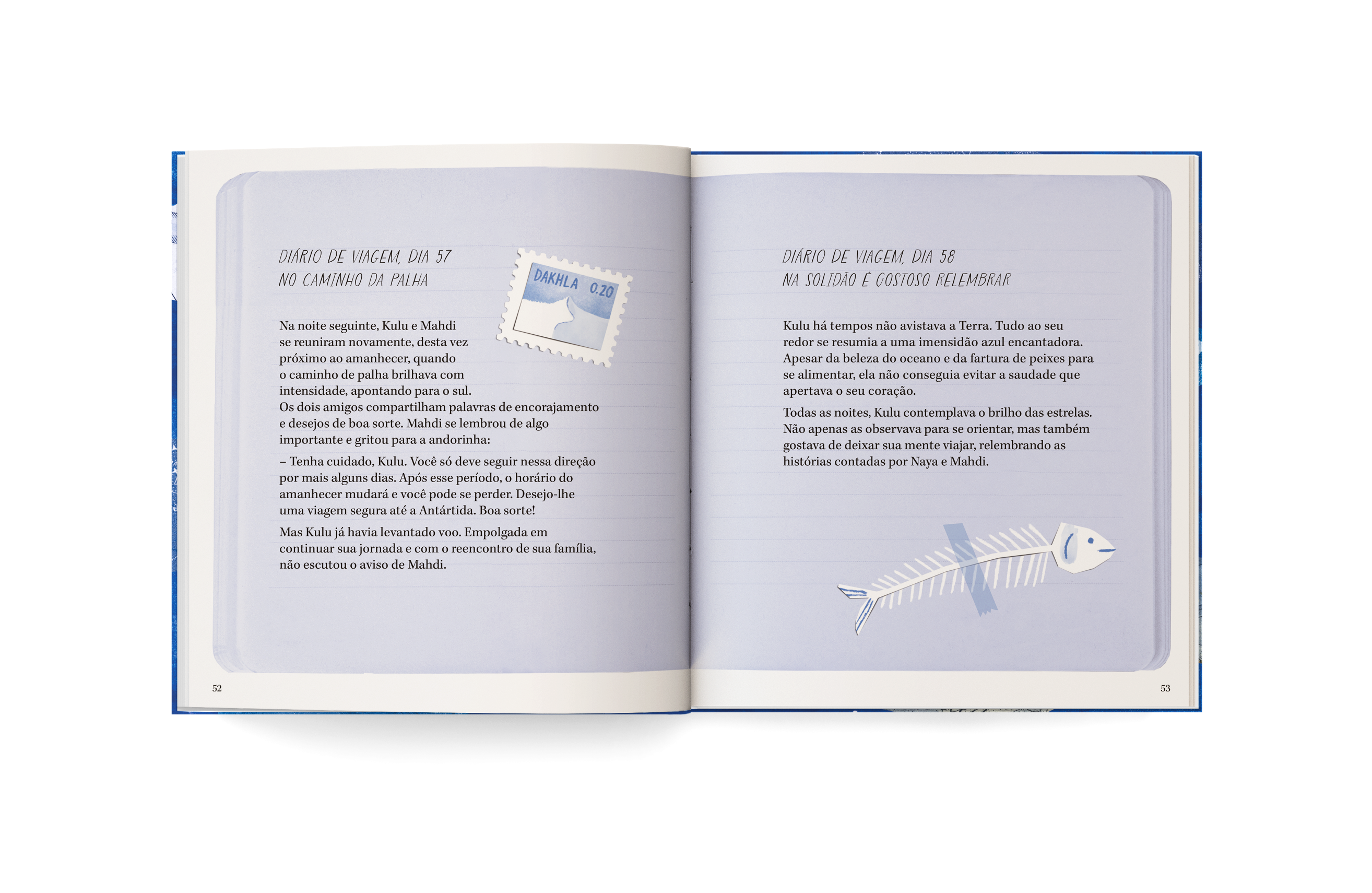 DIÁRIO DE VIAGEM, DIA 57
NO CAMINHO DA PALHA

DAKHLA 0.20

Na noite seguinte, Kulu e Mahdi se reuniram novamente, desta vez próximo ao amanhecer, quando o caminho de palha brilhava com intensidade, apontando para o sul. Os dois amigos compartilham palavras de encorajamento e desejos de boa sorte. Mahdi se lembrou de algo importante e gritou para a andorinha:

– Tenha cuidado, Kulu. Você só deve seguir nessa direção por mais alguns dias. Após esse período, o horário do amanhecer mudará e você pode se perder. Desejo-lhe uma viagem segura até a Antártida. Boa sorte!

Mas Kulu já havia levantado voo. Empolgada em continuar sua jornada e com o reencontro de sua família, não escutou o aviso de Mahdi.

52

DIÁRIO DE VIAGEM, DIA 58
NA SOLIDÃO É GOSTOSO RELEMBRAR

Kulu há tempos não avistava a Terra. Tudo ao seu redor se resumia a uma imensidão azul encantadora. Apesar da beleza do oceano e da fartura de peixes para se alimentar, ela não conseguia evitar a saudade que apertava o seu coração.

Todas as noites, Kulu contemplava o brilho das estrelas. Não apenas as observava para se orientar, mas também gostava de deixar sua mente viajar, relembrando as histórias contadas por Naya e Mahdi.

53